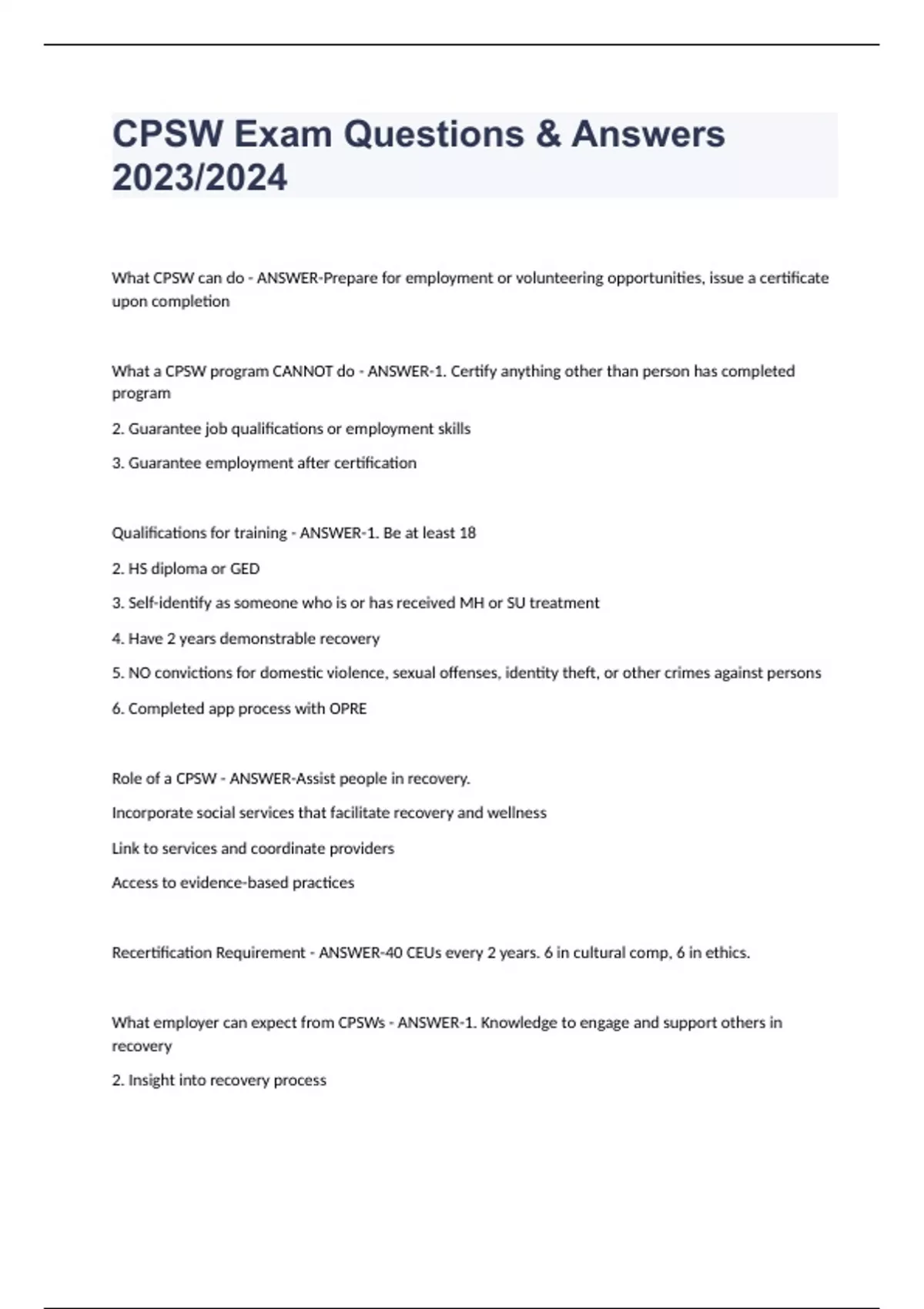 CPSW Exam Questions & Answers 2023/2024

What CPSW can do - ANSWER-Prepare for employment or volunteering opportunities, issue a certificate upon completion

What a CPSW program CANNOT do - ANSWER-1. Certify anything other than person has completed program

2. Guarantee job qualifications or employment skills

3. Guarantee employment after certification

Qualifications for training - ANSWER-1. Be at least 18

2. HS diploma or GED

3. Self-identify as someone who is or has received MH or SU treatment

4. Have 2 years demonstrable recovery

5. NO convictions for domestic violence, sexual offenses, identity theft, or other crimes against persons

6. Completed app process with OPRE

Role of a CPSW - ANSWER-Assist people in recovery.

Incorporate social services that facilitate recovery and wellness

Link to services and coordinate providers

Access to evidence-based practices

Recertification Requirement - ANSWER-40 CEUs every 2 years. 6 in cultural comp, 6 in ethics.

What employer can expect from CPSWs - ANSWER-1. Knowledge to engage and support others in recovery

2. Insight into recovery process